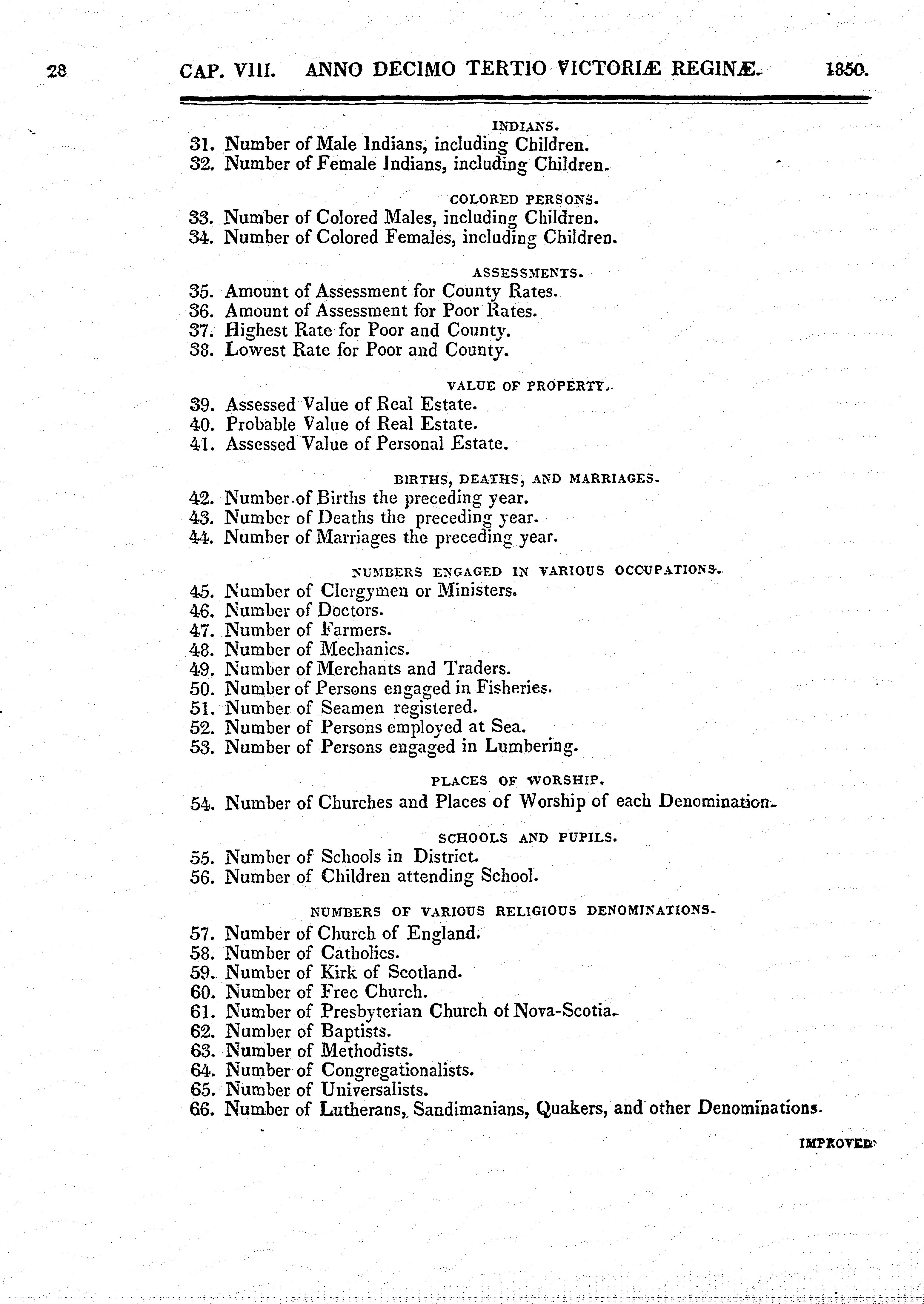 28 CAP. VIII. ANNO DECIMO TERTIO VICTORIÆ REGINÆ. 1850.

INDIANS.

31. Number of Male Indians, including Children.
32. Number of Female Indians, including Children.

COLORED PERSONS.

33. Number of Colored Males, including Children.
34. Number of Colored Females, including Children.

ASSESSMENTS.

35. Amount of Assessment for County Rates.
36. Amount of Assessment for Poor Rates.
37. Highest Rate for Poor and County.
38. Lowest Rate for Poor and County.

VALUE OF PROPERTY.

39. Assessed Value of Real Estate.
40. Probable Value of Real Estate.
41. Assessed Value of Personal Estate.

BIRTHS, DEATHS, AND MARRIAGES.

42. Number of Births the preceding year.
43. Number of Deaths the preceding year.
44. Number of Marriages the preceding year.

NUMBERS ENGAGED IN VARIOUS OCCUPATIONS.

45. Number of Clergymen or Ministers.
46. Number of Doctors.
47. Number of Farmers.
48. Number of Mechanics.
49. Number of Merchants and Traders.
50. Number of Persons engaged in Fisheries.
51. Number of Seamen registered.
52. Number of Persons employed at Sea.
53. Number of Persons engaged in Lumbering.

PLACES OF WORSHIP.

54. Number of Churches and Places of Worship of each Denomination.

SCHOOLS AND PUPILS.

55. Number of Schools in District.
56. Number of Children attending School.

NUMBERS OF VARIOUS RELIGIOUS DENOMINATIONS.

57. Number of Church of England.
58. Number of Catholics.
59. Number of Kirk of Scotland.
60. Number of Free Church.
61. Number of Presbyterian Church of Nova-Scotia.
62. Number of Baptists.
63. Number of Methodists.
64. Number of Congregationalists.
65. Number of Universalists.
66. Number of Lutherans, Sandimanians, Quakers, and other Denominations.

IMPROVED